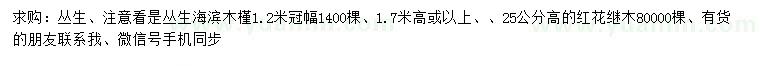 求购：丛生、注意看是丛生海滨木槿1.2米冠幅1400棵、1.7米高或以上、、25公分高的红花继木80000棵、有货的朋友联系我、微信号手机同步